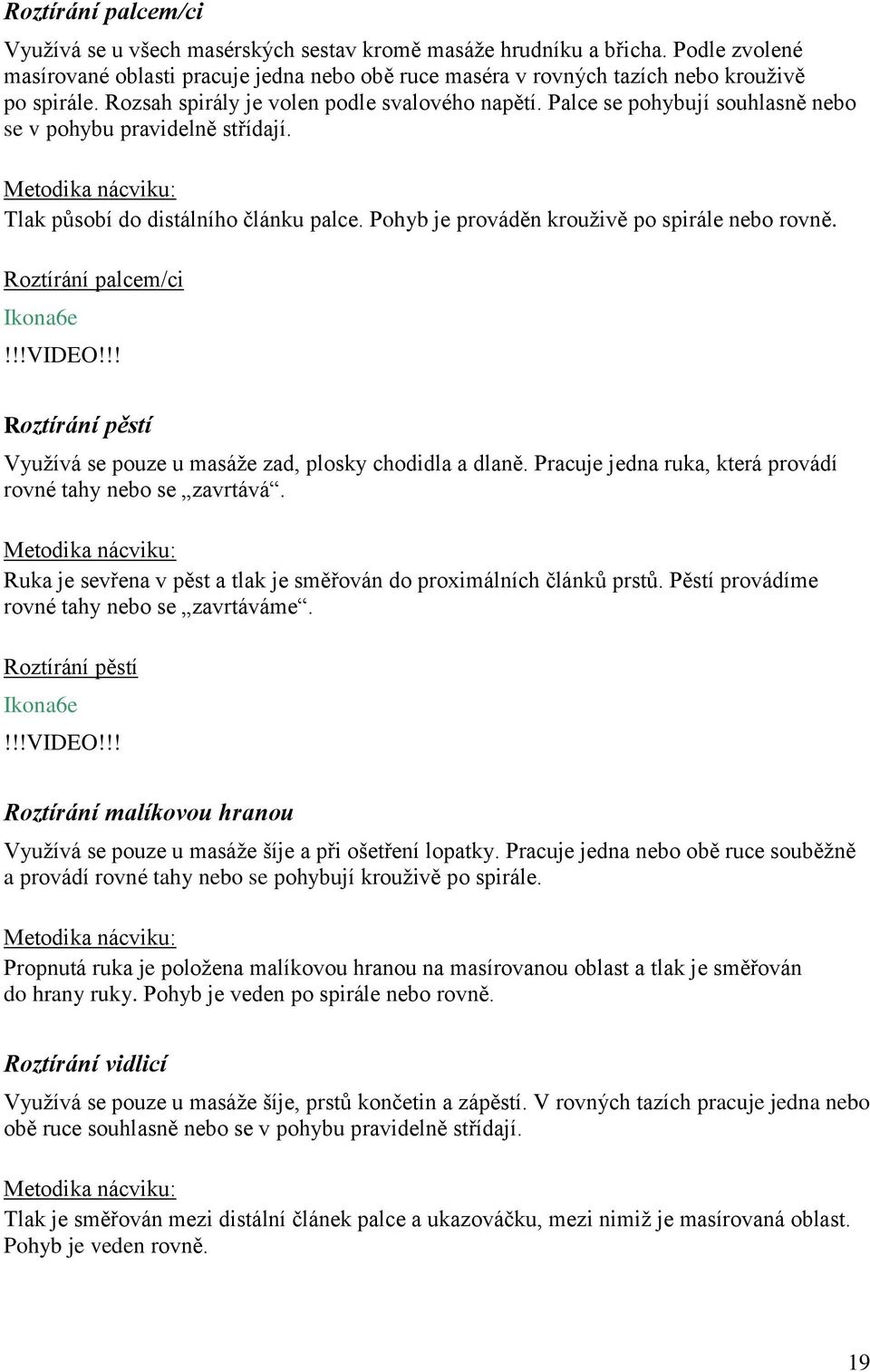 Roztírání palcem/ci

Využívá se u všech masérských sestav kromě masáže hrudníku a břicha. Podle zvolené masírované oblasti pracuje jedna nebo obě ruce maséra v rovných tazích nebo krouživě po spirále. Rozsah spirály je volen podle svalového napětí. Palce se pohybují souhlasně nebo se v pohybu pravidelně střídají.

Metodika nácviku:

Tlak působí do distálního článku palce. Pohyb je prováděn krouživě po spirále nebo rovně.

Roztírání palcem/ci

Ikona6e

!!!VIDEO!!!

Roztírání pěstí

Využívá se pouze u masáže zad, plosky chodidla a dlaně. Pracuje jedna ruka, která provádí rovné tahy nebo se „zavrtává“.

Metodika nácviku:

Ruka je sevřena v pěst a tlak je směřován do proximálních článků prstů. Pěstí provádíme rovné tahy nebo se „zavrtáváme“.

Roztírání pěstí

Ikona6e

!!!VIDEO!!!

Roztírání malíkovou hranou

Využívá se pouze u masáže šíje a při ošetření lopatky. Pracuje jedna nebo obě ruce souběžně a provádí rovné tahy nebo se pohybují krouživě po spirále.

Metodika nácviku:

Propnutá ruka je položena malíkovou hranou na masírovanou oblast a tlak je směřován do hrany ruky. Pohyb je veden po spirále nebo rovně.

Roztírání vidlicí

Využívá se pouze u masáže šíje, prstů končetin a zápěstí. V rovných tazích pracuje jedna nebo obě ruce souhlasně nebo se v pohybu pravidelně střídají.

Metodika nácviku:

Tlak je směřován mezi distální článek palce a ukazováčku, mezi nimiž je masírovaná oblast. Pohyb je veden rovně.

19